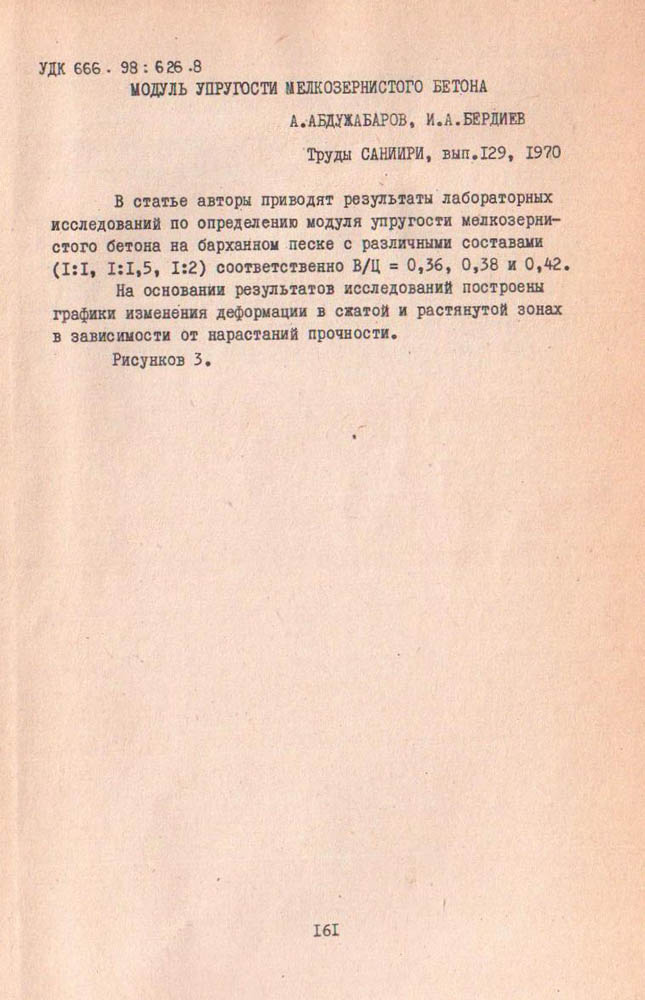 УДК 666 . 98 : 626 .8

МОДУЛЬ УПРУГОСТИ МЕЛКОЗЕРНИСТОГО БЕТОНА

А.АБДУЖАБАРОВ, И.А.БЕРДИЕВ

Труды САНИИРИ, вып.I29, I970

В статье авторы приводят результаты лабораторных исследований по определению модуля упругости мелкозернистого бетона на барханном песке с различными составами (I:I, I:I,5, I:2) соответственно В/Ц = 0,36, 0,38 и 0,42.

На основании результатов исследований построены графики изменения деформации в сжатой и растянутой зонах в зависимости от нарастаний прочности.

Рисунков 3.

I6I